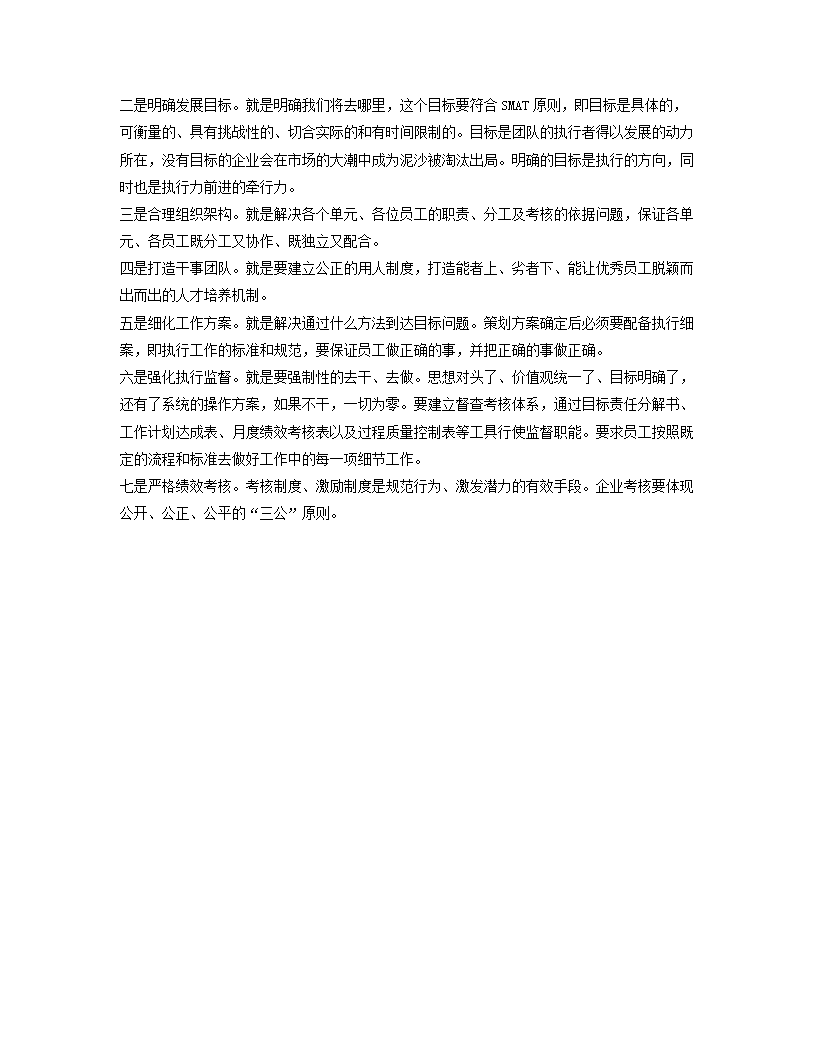 二是明确发展目标。就是明确我们将去哪里，这个目标要符合 SMAT 原则，即目标是具体的，可衡量的、具有挑战性的、切合实际的和有时间限制的。目标是团队的执行者得以发展的动力所在，没有目标的企业会在市场的大潮中成为泥沙被淘汰出局。明确的目标是执行的方向，同时也是执行力前进的牵行力。
三是合理组织架构。就是解决各个单元、各位员工的职责、分工及考核的依据问题，保证各单元、各员工既分工又协作、既独立又配合。
四是打造干事团队。就是要建立公正的用人制度，打造能者上、劣者下、能让优秀员工脱颖而出而出的人才培养机制。
五是细化工作方案。就是解决通过什么方法到达目标问题。策划方案确定后必须要配备执行细案，即执行工作的标准和规范，要保证员工做正确的事，并把正确的事做正确。
六是强化执行监督。就是要强制性的去干、去做。思想对头了、价值观统一了、目标明确了，还有了系统的操作方案，如果不干，一切为零。要建立督查考核体系，通过目标责任分解书、工作计划达成表、月度绩效考核表以及过程质量控制表等工具行使监督职能。要求员工按照既定的流程和标准去做好工作中的每一项细节工作。
七是严格绩效考核。考核制度、激励制度是规范行为、激发潜力的有效手段。企业考核要体现公开、公正、公平的“三公”原则。